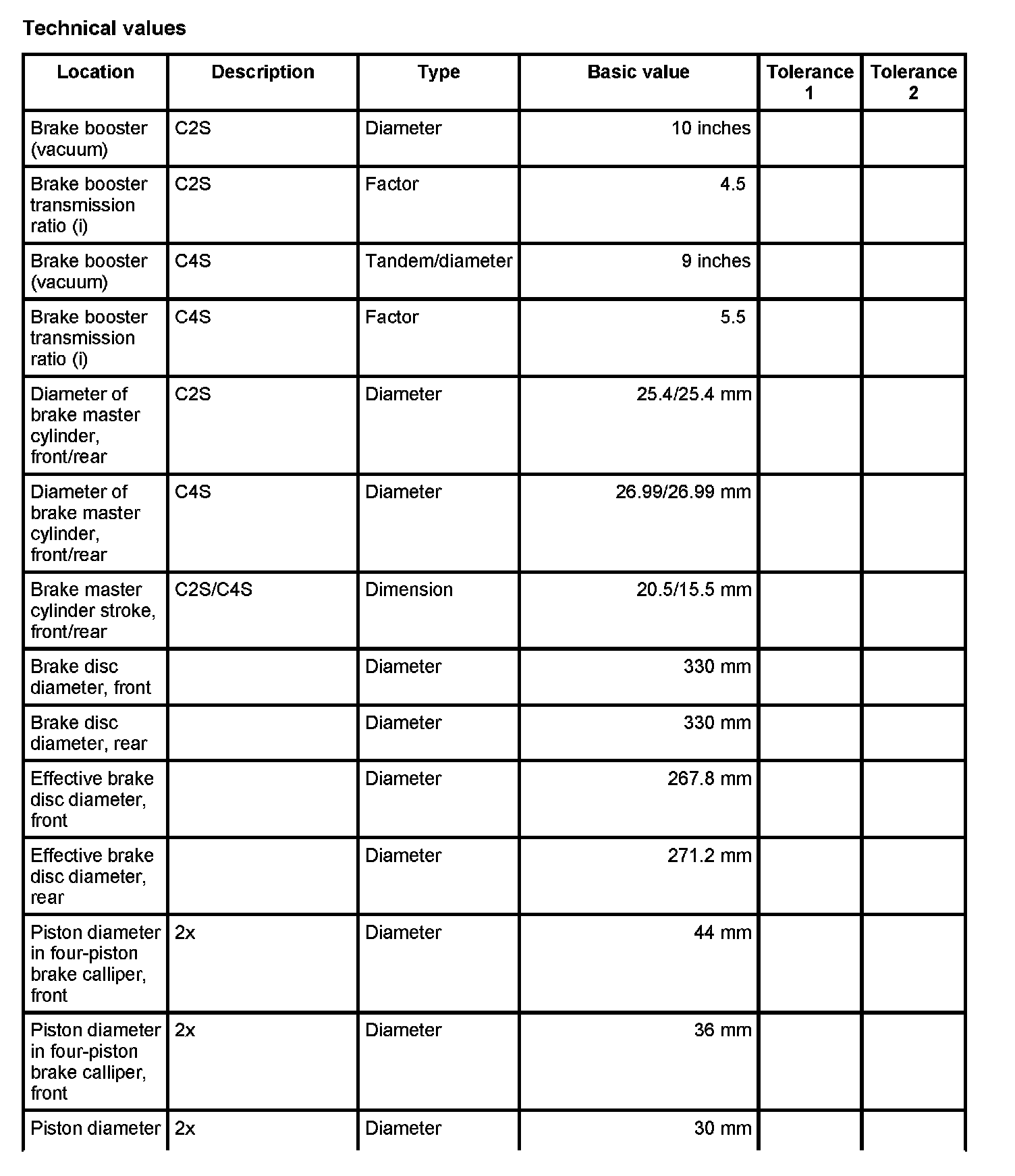 Technical values

| Location | Description | Type | Basic value | Tolerance 1 | Tolerance 2 |
|---|---|---|---|---|---|
| Brake booster (vacuum) | C2S | Diameter | 10 inches | | |
| Brake booster transmission ratio (i) | C2S | Factor | 4.5 | | |
| Brake booster (vacuum) | C4S | Tandem/diameter | 9 inches | | |
| Brake booster transmission ratio (i) | C4S | Factor | 5.5 | | |
| Diameter of brake master cylinder, front/rear | C2S | Diameter | 25.4/25.4 mm | | |
| Diameter of brake master cylinder, front/rear | C4S | Diameter | 26.99/26.99 mm | | |
| Brake master cylinder stroke, front/rear | C2S/C4S | Dimension | 20.5/15.5 mm | | |
| Brake disc diameter, front | | Diameter | 330 mm | | |
| Brake disc diameter, rear | | Diameter | 330 mm | | |
| Effective brake disc diameter, front | | Diameter | 267.8 mm | | |
| Effective brake disc diameter, rear | | Diameter | 271.2 mm | | |
| Piston diameter in four-piston brake calliper, front | 2x | Diameter | 44 mm | | |
| Piston diameter in four-piston brake calliper, front | 2x | Diameter | 36 mm | | |
| Piston diameter | 2x | Diameter | 30 mm | | |